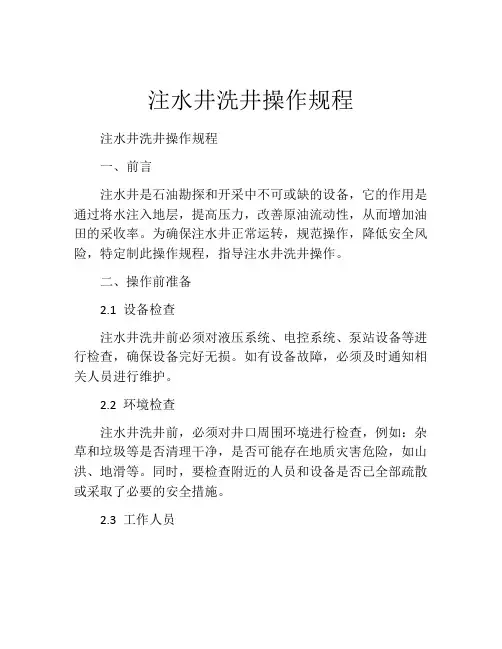 注水井洗井操作规程

注水井洗井操作规程

一、前言

注水井是石油勘探和开采中不可或缺的设备，它的作用是通过将水注入地层，提高压力，改善原油流动性，从而增加油田的采收率。为确保注水井正常运转，规范操作，降低安全风险，特定制此操作规程，指导注水井洗井操作。

二、操作前准备

2.1 设备检查

注水井洗井前必须对液压系统、电控系统、泵站设备等进行检查，确保设备完好无损。如有设备故障，必须及时通知相关人员进行维护。

2.2 环境检查

注水井洗井前，必须对井口周围环境进行检查，例如：杂草和垃圾等是否清理干净，是否可能存在地质灾害危险，如山洪、地滑等。同时，要检查附近的人员和设备是否已全部疏散或采取了必要的安全措施。

2.3 工作人员